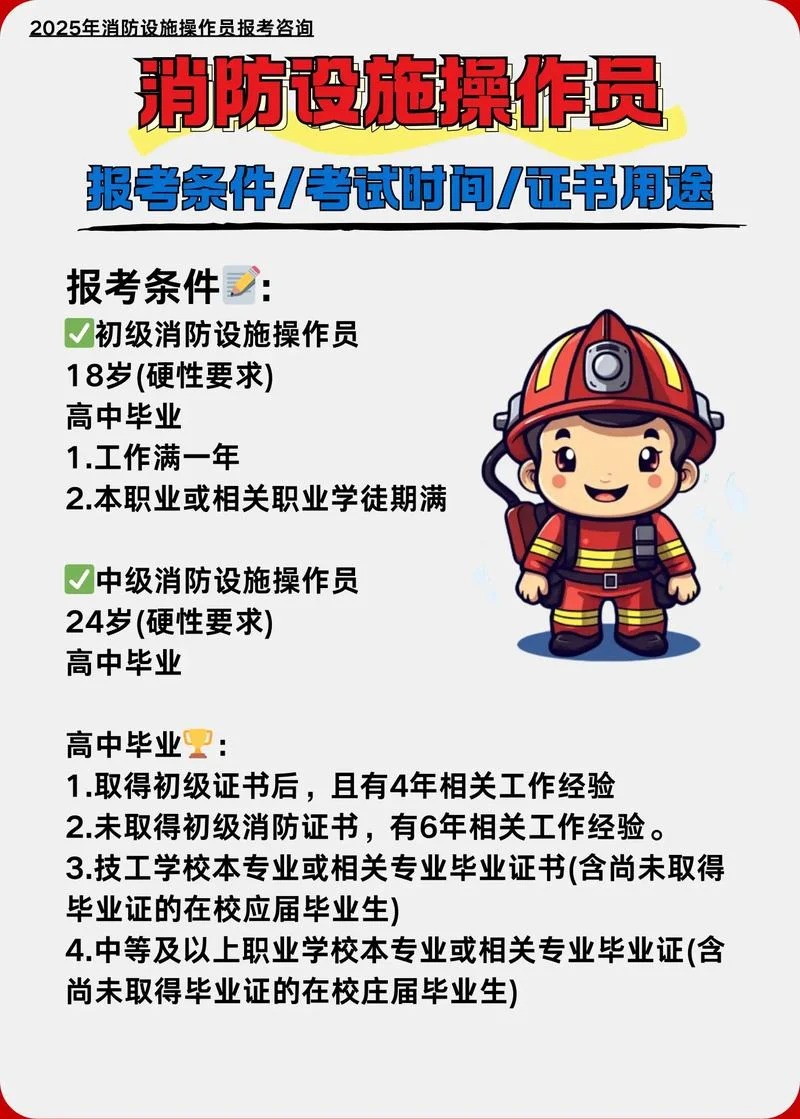 2025年消防设施操作员报考咨询

消防设施操作员

报考条件/考试时间/证书用途

报考条件📝:
✅初级消防设施操作员
18岁(硬性要求)
高中毕业
1.工作满一年
2.本职业或相关职业学徒期满

✅中级消防设施操作员
24岁(硬性要求)
高中毕业

高中毕业🏆:
1.取得初级证书后，且有4年相关工作经验
2.未取得初级消防证书，有6年相关工作经验。
3.技工学校本专业或相关专业毕业证书(含尚未取得毕业证的在校应届毕业生)
4.中等及以上职业学校本专业或相关专业毕业证(含尚未取得毕业证的在校庄届毕业生)